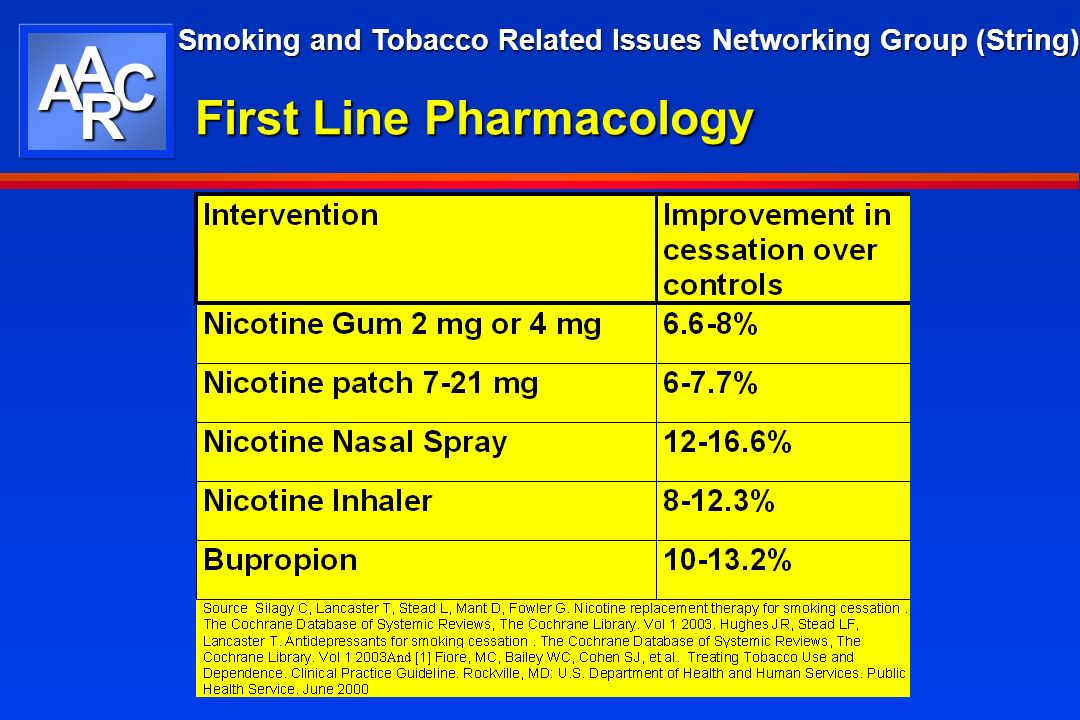 AARC

Smoking and Tobacco Related Issues Networking Group (String)

First Line Pharmacology

| Intervention | Improvement in cessation over controls |
|---|---|
| Nicotine Gum 2 mg or 4 mg | 6.6-8% |
| Nicotine patch 7-21 mg | 6-7.7% |
| Nicotine Nasal Spray | 12-16.6% |
| Nicotine Inhaler | 8-12.3% |
| Bupropion | 10-13.2% |

Source Silagy C, Lancaster T, Stead L, Mant D, Fowler G. Nicotine replacement therapy for smoking cessation . The Cochrane Database of Systemic Reviews, The Cochrane Library. Vol 1 2003. Hughes JR, Stead LF, Lancaster T. Antidepressants for smoking cessation . The Cochrane Database of Systemic Reviews, The Cochrane Library. Vol 1 2003And [1] Fiore, MC, Bailey WC, Cohen SJ, et al. Treating Tobacco Use and Dependence. Clinical Practice Guideline. Rockville, MD: U.S. Department of Health and Human Services. Public Health Service. June 2000